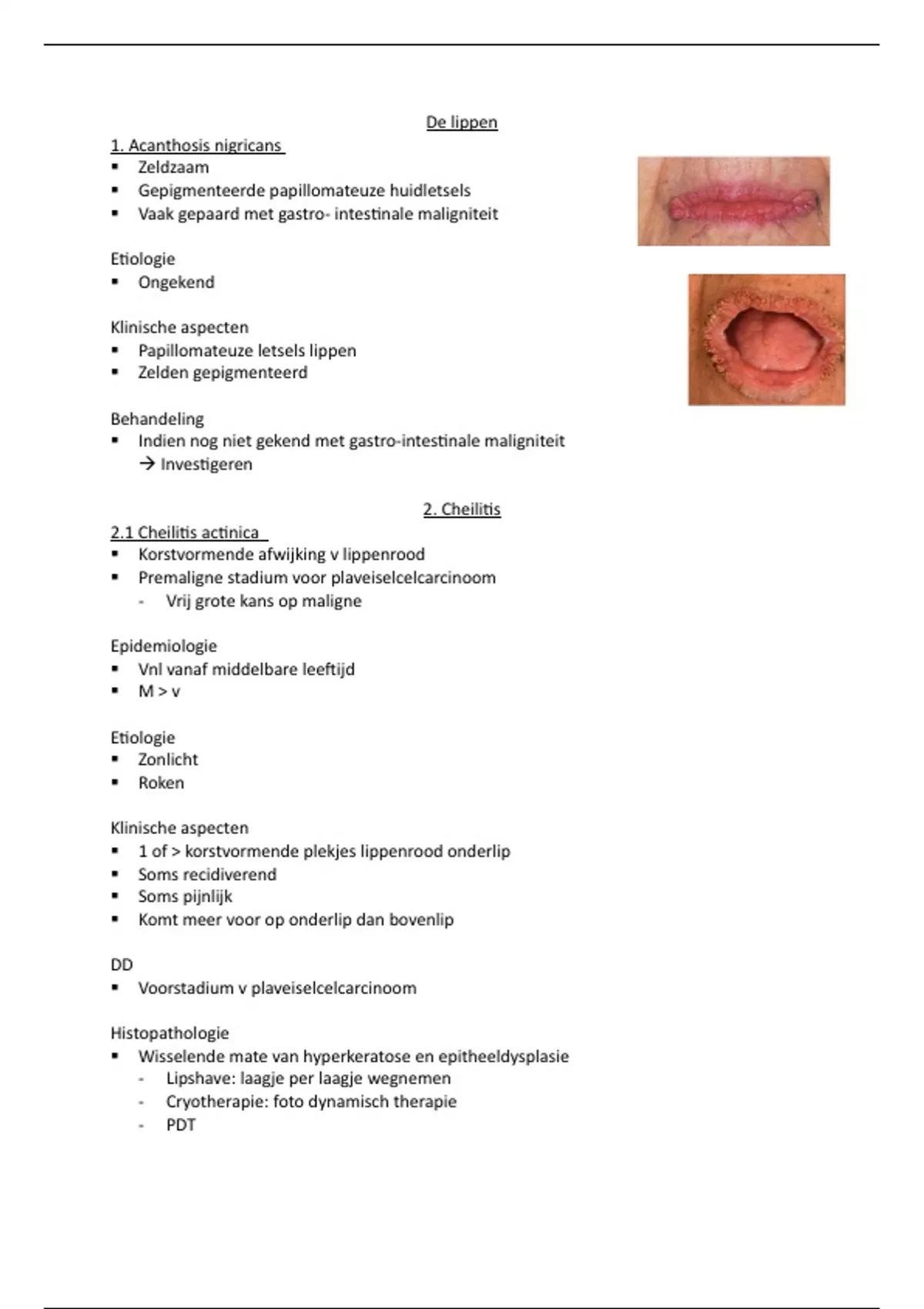 De lippen

1. Acanthosis nigricans
▪ Zeldzaam
▪ Gepigmenteerde papillomateuze huidletsels
▪ Vaak gepaard met gastro- intestinale maligniteit

Etiologie
▪ Ongekend

Klinische aspecten
▪ Papillomateuze letsels lippen
▪ Zelden gepigmenteerd

Behandeling
▪ Indien nog niet gekend met gastro-intestinale maligniteit
→ Investigeren

2. Cheilitis

2.1 Cheilitis actinica
▪ Korstvormende afwijking v lippenrood
▪ Premaligne stadium voor plaveiselcelcarcinoom
- Vrij grote kans op maligne

Epidemiologie
▪ Vnl vanaf middelbare leeftijd
▪ M > v

Etiologie
▪ Zonlicht
▪ Roken

Klinische aspecten
▪ 1 of > korstvormende plekjes lippenrood onderlip
▪ Soms recidiverend
▪ Soms pijnlijk
▪ Komt meer voor op onderlip dan bovenlip

DD
▪ Voorstadium v plaveiselcelcarcinoom

Histopathologie
▪ Wisselende mate van hyperkeratose en epitheeldysplasie
- Lipshave: laagje per laagje wegnemen
- Cryotherapie: foto dynamisch therapie
- PDT